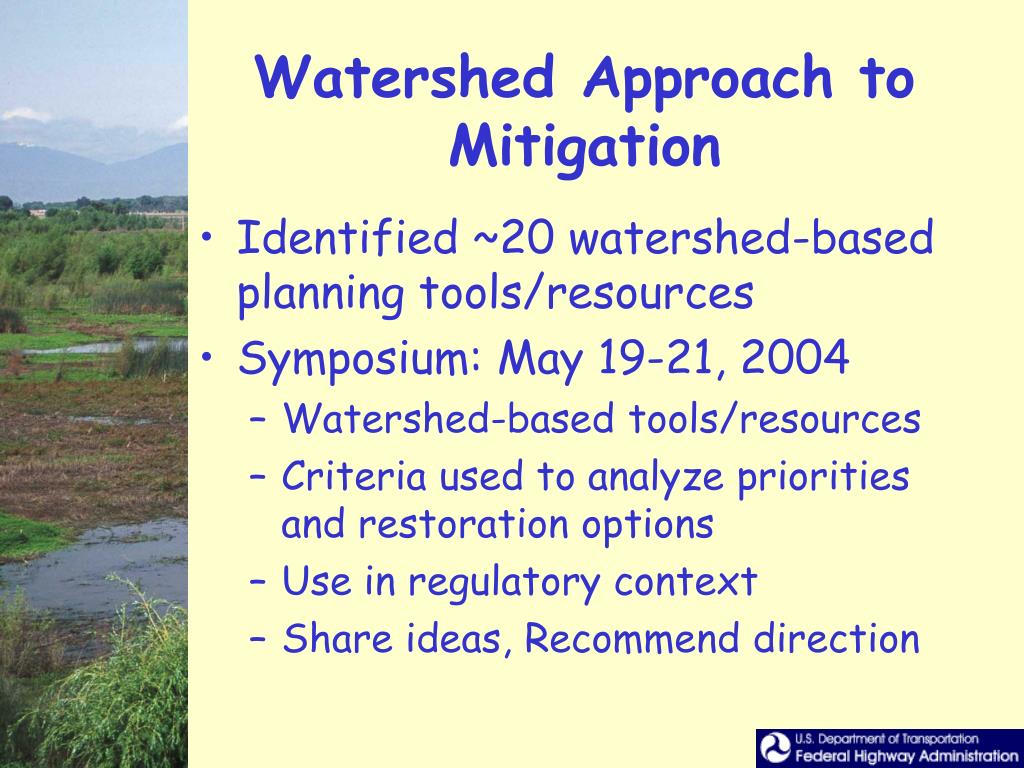 Watershed Approach to Mitigation

• Identified ~20 watershed-based planning tools/resources
• Symposium: May 19-21, 2004
– Watershed-based tools/resources
– Criteria used to analyze priorities and restoration options
– Use in regulatory context
– Share ideas, Recommend direction

U.S. Department of Transportation
Federal Highway Administration